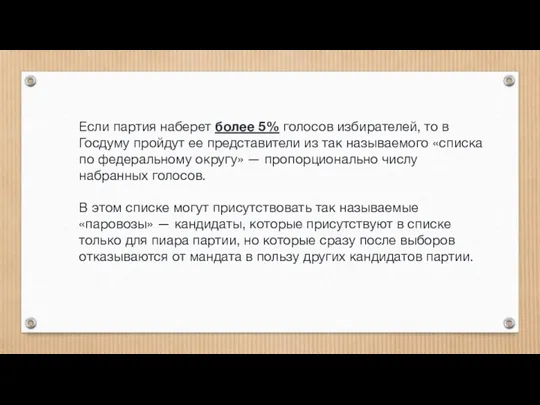 Если партия наберет более 5% голосов избирателей, то в Госдуму пройдут ее представители из так называемого «списка по федеральному округу» — пропорционально числу набранных голосов.

В этом списке могут присутствовать так называемые «паровозы» — кандидаты, которые присутствуют в списке только для пиара партии, но которые сразу после выборов отказываются от мандата в пользу других кандидатов партии.